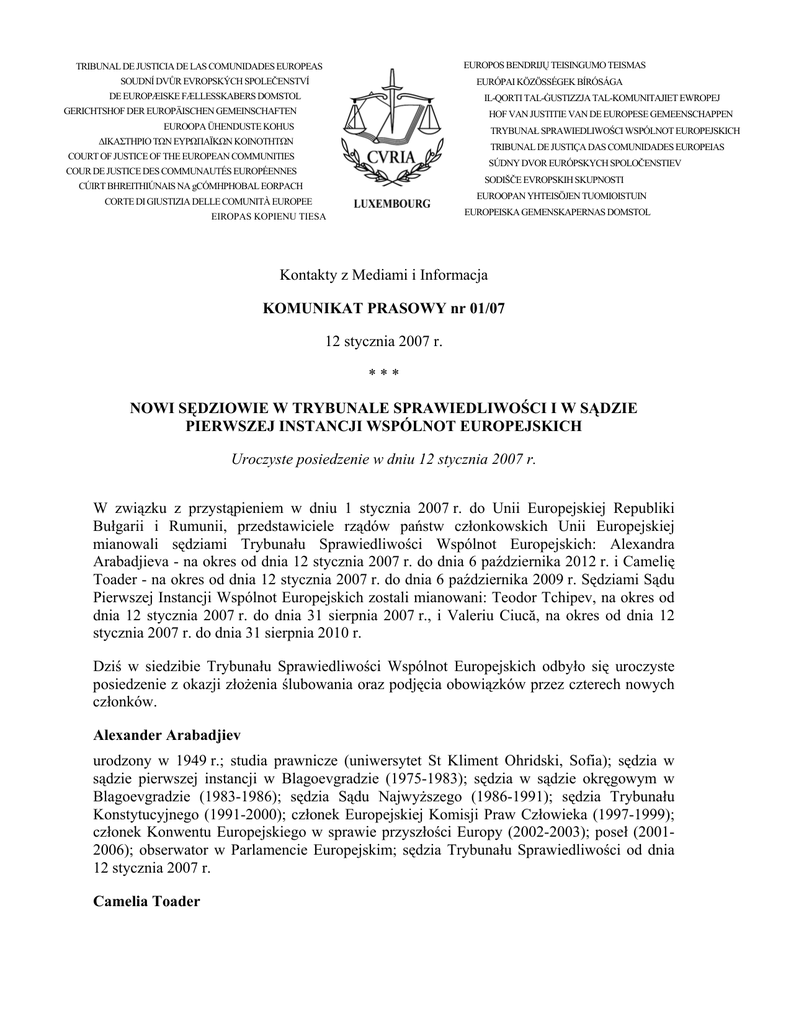 TRIBUNAL DE JUSTICIA DE LAS COMUNIDADES EUROPEAS
SOUDNÍ DVŮR EVROPSKÝCH SPOLEČENSTVÍ
DE EUROPÆISKE FÆLLESSKABERS DOMSTOL
GERICHTSHOF DER EUROPÄISCHEN GEMEINSCHAFTEN
EUROOPA ÜHENDUSTE KOHUS
ΔΙΚΑΣΤΗΡΙΟ ΤΩΝ ΕΥΡΩΠΑΪΚΩΝ ΚΟΙΝΟΤΗΤΩΝ
COURT OF JUSTICE OF THE EUROPEAN COMMUNITIES
COUR DE JUSTICE DES COMMUNAUTÉS EUROPÉENNES
CÚIRT BHREITHIÚNAIS NA gCÓMHPHOBAL EORPACH
CORTE DI GIUSTIZIA DELLE COMUNITÀ EUROPEE
EIROPAS KOPIENU TIESA

CVRIA
LUXEMBOURG

EUROPOS BENDRIJŲ TEISINGUMO TEISMAS
EURÓPAI KÖZÖSSÉGEK BÍRÓSÁGA
IL-QORTI TAL-ĠUSTIZZJA TAL-KOMUNITAJIET EWROPEJ
HOF VAN JUSTITIE VAN DE EUROPESE GEMEENSCHAPPEN
TRYBUNAŁ SPRAWIEDLIWOŚCI WSPÓLNOT EUROPEJSKICH
TRIBUNAL DE JUSTIÇA DAS COMUNIDADES EUROPEIAS
SÚDNY DVOR EURÓPSKYCH SPOLOČENSTIEV
SODIŠČE EVROPSKIH SKUPNOSTI
EUROOPAN YHTEISÖJEN TUOMIOISTUIN
EUROPEISKA GEMENSKAPERNAS DOMSTOL

Kontakty z Mediami i Informacja

KOMUNIKAT PRASOWY nr 01/07

12 stycznia 2007 r.

* * *

NOWI SĘDZIOWIE W TRYBUNALE SPRAWIEDLIWOŚCI I W SĄDZIE PIERWSZEJ INSTANCJI WSPÓLNOT EUROPEJSKICH

Uroczyste posiedzenie w dniu 12 stycznia 2007 r.

W związku z przystąpieniem w dniu 1 stycznia 2007 r. do Unii Europejskiej Republiki Bułgarii i Rumunii, przedstawiciele rządów państw członkowskich Unii Europejskiej mianowali sędziami Trybunału Sprawiedliwości Wspólnot Europejskich: Alexandra Arabadjieva - na okres od dnia 12 stycznia 2007 r. do dnia 6 października 2012 r. i Camelię Toader - na okres od dnia 12 stycznia 2007 r. do dnia 6 października 2009 r. Sędziami Sądu Pierwszej Instancji Wspólnot Europejskich zostali mianowani: Teodor Tchipev, na okres od dnia 12 stycznia 2007 r. do dnia 31 sierpnia 2007 r., i Valeriu Ciucă, na okres od dnia 12 stycznia 2007 r. do dnia 31 sierpnia 2010 r.

Dziś w siedzibie Trybunału Sprawiedliwości Wspólnot Europejskich odbyło się uroczyste posiedzenie z okazji złożenia ślubowania oraz podjęcia obowiązków przez czterech nowych członków.

Alexander Arabadjiev

urodzony w 1949 r.; studia prawnicze (uniwersytet St Kliment Ohridski, Sofia); sędzia w sądzie pierwszej instancji w Blagoevgradzie (1975-1983); sędzia w sądzie okręgowym w Blagoevgradzie (1983-1986); sędzia Sądu Najwyższego (1986-1991); sędzia Trybunału Konstytucyjnego (1991-2000); członek Europejskiej Komisji Praw Człowieka (1997-1999); członek Konwentu Europejskiego w sprawie przyszłości Europy (2002-2003); poseł (2001-2006); obserwator w Parlamencie Europejskim; sędzia Trybunału Sprawiedliwości od dnia 12 stycznia 2007 r.

Camelia Toader